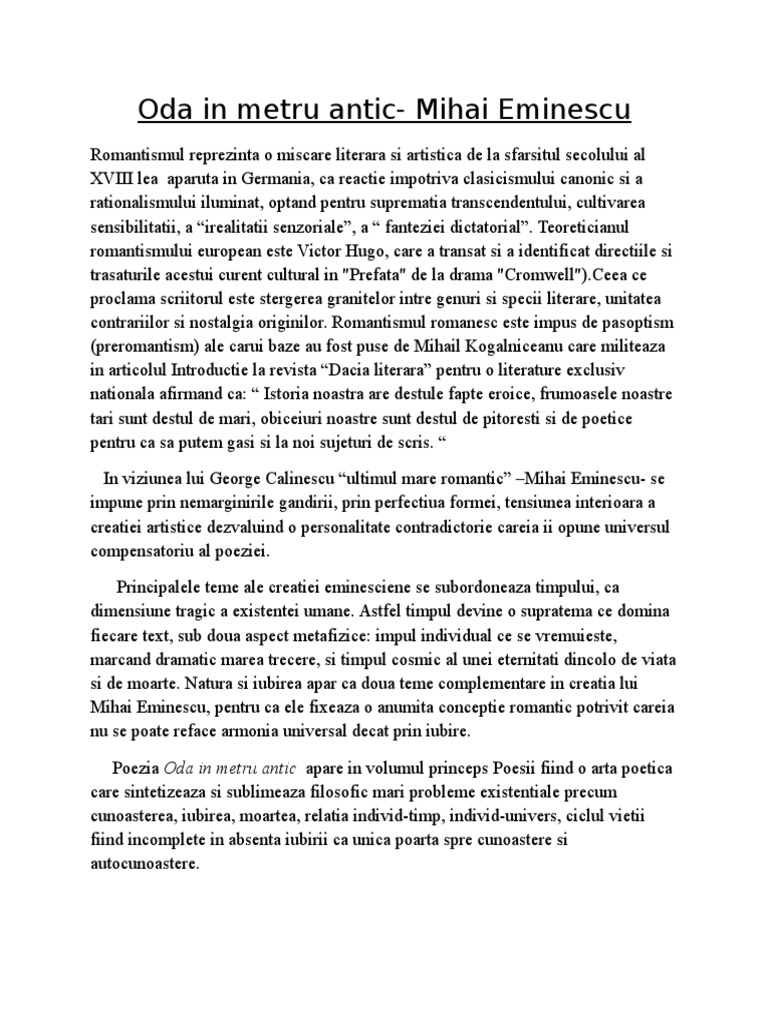 Oda in metru antic- Mihai Eminescu

Romantismul reprezinta o miscare literara si artistica de la sfarsitul secolului al XVIII lea aparuta in Germania, ca reactie impotriva clasicismului canonic si a rationalismului iluminat, optand pentru suprematia transcendentului, cultivarea sensibilitatii, a “irealitatii senzoriale”, a “ fanteziei dictatorial”. Teoreticianul romantismului european este Victor Hugo, care a transat si a identificat directiile si trasaturile acestui curent cultural in "Prefata" de la drama "Cromwell").Ceea ce proclama scriitorul este stergerea granitelor intre genuri si specii literare, unitatea contrariilor si nostalgia originilor. Romantismul romanesc este impus de pasoptism (preromantism) ale carui baze au fost puse de Mihail Kogalniceanu care militeaza in articolul Introductie la revista “Dacia literara” pentru o literature exclusiv nationala afirmand ca: “ Istoria noastra are destule fapte eroice, frumoasele noastre tari sunt destul de mari, obiceiuri noastre sunt destul de pitoresti si de poetice pentru ca sa putem gasi si la noi sujeturi de scris. “

In viziunea lui George Calinescu “ultimul mare romantic” –Mihai Eminescu- se impune prin nemarginirile gandirii, prin perfectiua formei, tensiunea interioara a creatiei artistice dezvaluind o personalitate contradictorie careia ii opune universul compensatoriu al poeziei.

Principalele teme ale creatiei eminesciene se subordoneaza timpului, ca dimensiune tragic a existentei umane. Astfel timpul devine o supratema ce domina fiecare text, sub doua aspect metafizice: impul individual ce se vremuieste, marcand dramatic marea trecere, si timpul cosmic al unei eternitati dincolo de viata si de moarte. Natura si iubirea apar ca doua teme complementare in creatia lui Mihai Eminescu, pentru ca ele fixeaza o anumita conceptie romantic potrivit careia nu se poate reface armonia universal decat prin iubire.

Poezia Oda in metru antic apare in volumul princeps Poesii fiind o arta poetica care sintetizeaza si sublimeaza filosofic mari probleme existentiale precum cunoasterea, iubirea, moartea, relatia individ-timp, individ-univers, ciclul vietii fiind incomplete in absenta iubirii ca unica poarta spre cunoastere si autocunoastere.